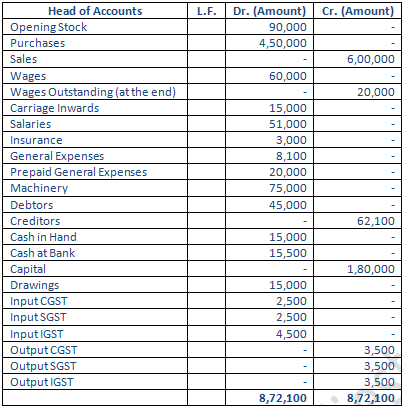 | Head of Accounts | L.F. | Dr. (Amount) | Cr. (Amount) |
|---|---|---|---|
| Opening Stock | | 90,000 | - |
| Purchases | | 4,50,000 | - |
| Sales | | - | 6,00,000 |
| Wages | | 60,000 | - |
| Wages Outstanding (at the end) | | - | 20,000 |
| Carriage Inwards | | 15,000 | - |
| Salaries | | 51,000 | - |
| Insurance | | 3,000 | - |
| General Expenses | | 8,100 | - |
| Prepaid General Expenses | | 20,000 | - |
| Machinery | | 75,000 | - |
| Debtors | | 45,000 | - |
| Creditors | | - | 62,100 |
| Cash in Hand | | 15,000 | - |
| Cash at Bank | | 15,500 | - |
| Capital | | - | 1,80,000 |
| Drawings | | 15,000 | - |
| Input CGST | | 2,500 | - |
| Input SGST | | 2,500 | - |
| Input IGST | | 4,500 | - |
| Output CGST | | - | 3,500 |
| Output SGST | | - | 3,500 |
| Output IGST | | - | 3,500 |
| | | 8,72,100 | 8,72,100 |